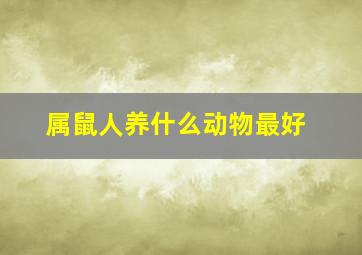 属鼠人养什么动物最好